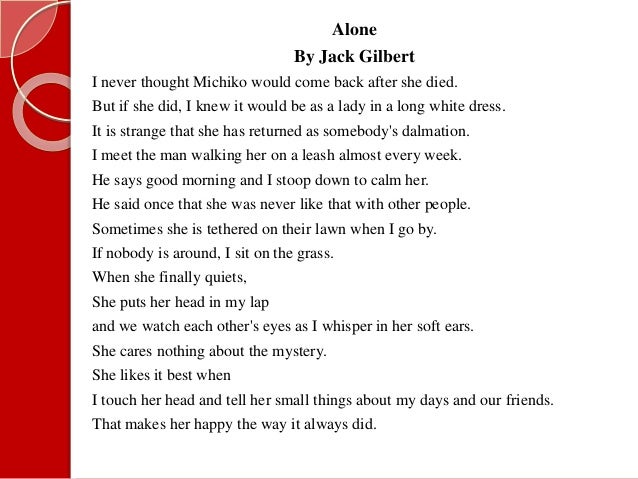 Alone
By Jack Gilbert

I never thought Michiko would come back after she died.
But if she did, I knew it would be as a lady in a long white dress.
It is strange that she has returned as somebody's dalmation.
I meet the man walking her on a leash almost every week.
He says good morning and I stoop down to calm her.
He said once that she was never like that with other people.
Sometimes she is tethered on their lawn when I go by.
If nobody is around, I sit on the grass.
When she finally quiets,
She puts her head in my lap
and we watch each other's eyes as I whisper in her soft ears.
She cares nothing about the mystery.
She likes it best when
I touch her head and tell her small things about my days and our friends.
That makes her happy the way it always did.